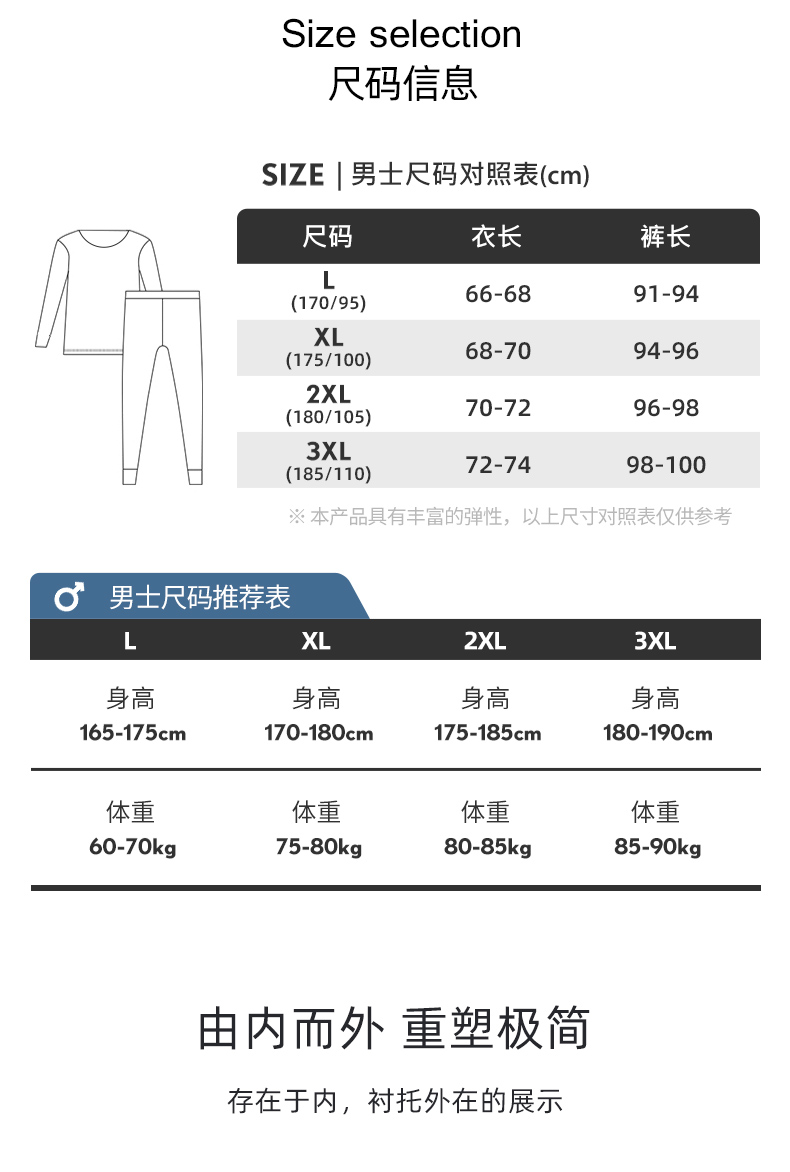 Size selection
尺码信息

SIZE | 男士尺码对照表(cm)

| 尺码 | 衣长 | 裤长 |
|---|---|---|
| L (170/95) | 66-68 | 91-94 |
| XL (175/100) | 68-70 | 94-96 |
| 2XL (180/105) | 70-72 | 96-98 |
| 3XL (185/110) | 72-74 | 98-100 |

※ 本产品具有丰富的弹性，以上尺寸对照表仅供参考

♂ 男士尺码推荐表

| L | XL | 2XL | 3XL |
|---|---|---|---|
| 身高 165-175cm | 身高 170-180cm | 身高 175-185cm | 身高 180-190cm |
| 体重 60-70kg | 体重 75-80kg | 体重 80-85kg | 体重 85-90kg |

由内而外 重塑极简

存在于内，衬托外在的展示